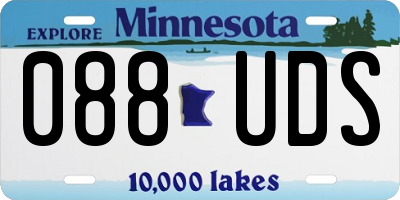 EXPLORE Minnesota

088 UDS

10,000 lakes